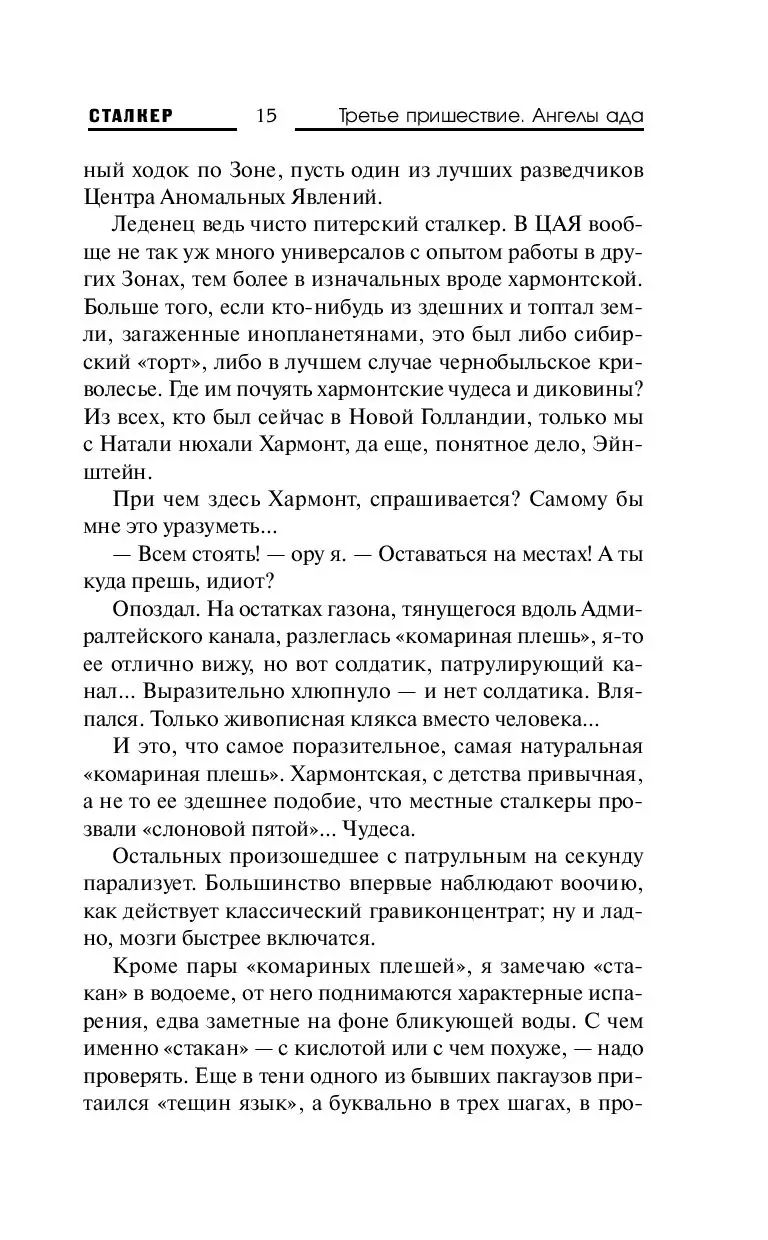 СТАЛКЕР 15 Третье пришествие. Ангелы ада

ный ходок по Зоне, пусть один из лучших разведчиков Центра Аномальных Явлений.

Леденец ведь чисто питерский сталкер. В ЦАЯ вообще не так уж много универсалов с опытом работы в других Зонах, тем более в изначальных вроде хармонтской. Больше того, если кто-нибудь из здешних и топтал земли, загаженные инопланетянами, это был либо сибирский «торт», либо в лучшем случае чернобыльское криволесье. Где им почуять хармонтские чудеса и диковины? Из всех, кто был сейчас в Новой Голландии, только мы с Натали нюхали Хармонт, да еще, понятное дело, Эйнштейн.

При чем здесь Хармонт, спрашивается? Самому бы мне это уразуметь...

— Всем стоять! — ору я. — Оставаться на местах! А ты куда прешь, идиот?

Опоздал. На остатках газона, тянущегося вдоль Адмиралтейского канала, разлеглась «комариная плешь», я-то ее отлично вижу, но вот солдатик, патрулирующий канал... Выразительно хлюпнуло — и нет солдатика. Вляпался. Только живописная клякса вместо человека...

И это, что самое поразительное, самая натуральная «комариная плешь». Хармонтская, с детства привычная, а не то ее здешнее подобие, что местные сталкеры прозвали «слоновой пятой»... Чудеса.

Остальных произошедшее с патрульным на секунду парализует. Большинство впервые наблюдают воочию, как действует классический гравиконцентрат; ну и ладно, мозги быстрее включатся.

Кроме пары «комариных плешей», я замечаю «стакан» в водоеме, от него поднимаются характерные испарения, едва заметные на фоне бликующей воды. С чем именно «стакан» — с кислотой или с чем похуже, — надо проверять. Еще в тени одного из бывших пакгаузов притаился «тещин язык», а буквально в трех шагах, в про-